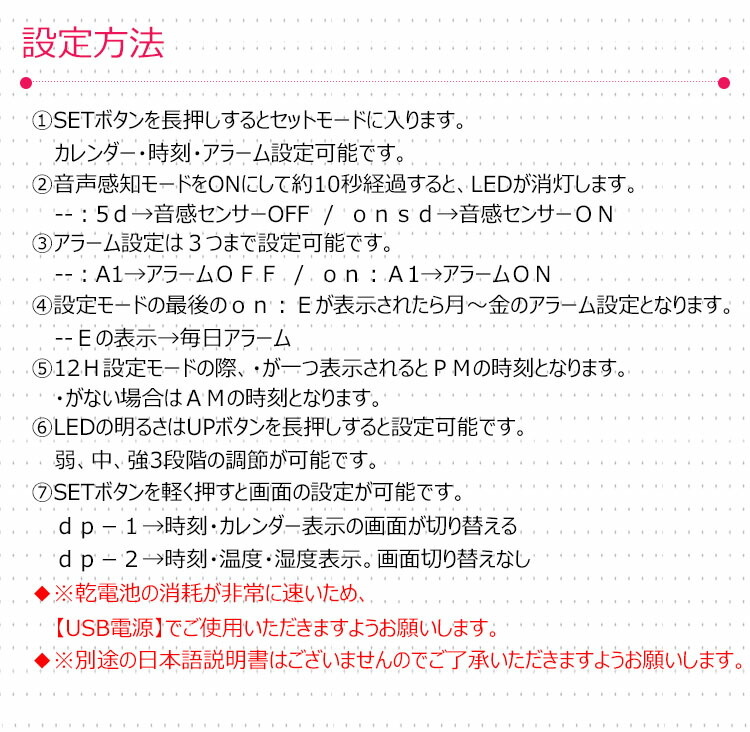 設定方法

①SETボタンを長押しするとセットモードに入ります。
カレンダー・時刻・アラーム設定可能です。
②音声感知モードをONにして約10秒経過すると、LEDが消灯します。
--：5ｄ→音感センサーOFF　/　ｏｎｓｄ→音感センサーＯＮ
③アラーム設定は３つまで設定可能です。
--：A1→アラームＯＦＦ　/　ｏｎ：Ａ1→アラームＯＮ
④設定モードの最後のｏｎ：Ｅが表示されたら月～金のアラーム設定となります。
--Ｅの表示→毎日アラーム
⑤12Ｈ設定モードの際、・が一つ表示されるとＰＭの時刻となります。
・がない場合はＡＭの時刻となります。
⑥LEDの明るさはUPボタンを長押しすると設定可能です。
弱、中、強3段階の調節が可能です。
⑦SETボタンを軽く押すと画面の設定が可能です。
ｄｐ－１→時刻・カレンダー表示の画面が切り替える
ｄｐ－２→時刻・温度・湿度表示。画面切り替えなし
◆※乾電池の消耗が非常に速いため、
【USB電源】でご使用いただきますようお願いします。
◆※別途の日本語説明書はございませんのでご了承いただきますようお願いします。